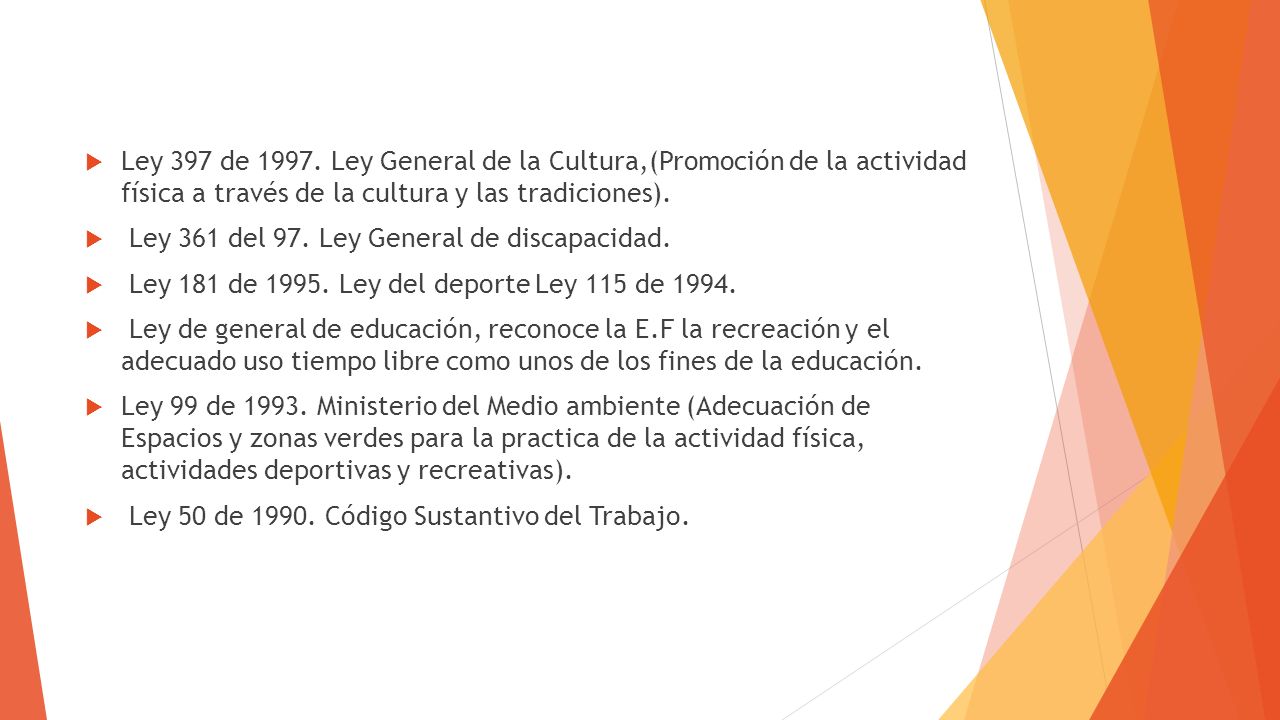 Ley 397 de 1997. Ley General de la Cultura,(Promoción de la actividad física a través de la cultura y las tradiciones).

Ley 361 del 97. Ley General de discapacidad.

Ley 181 de 1995. Ley del deporte Ley 115 de 1994.

Ley de general de educación, reconoce la E.F la recreación y el adecuado uso tiempo libre como unos de los fines de la educación.

Ley 99 de 1993. Ministerio del Medio ambiente (Adecuación de Espacios y zonas verdes para la practica de la actividad física, actividades deportivas y recreativas).

Ley 50 de 1990. Código Sustantivo del Trabajo.